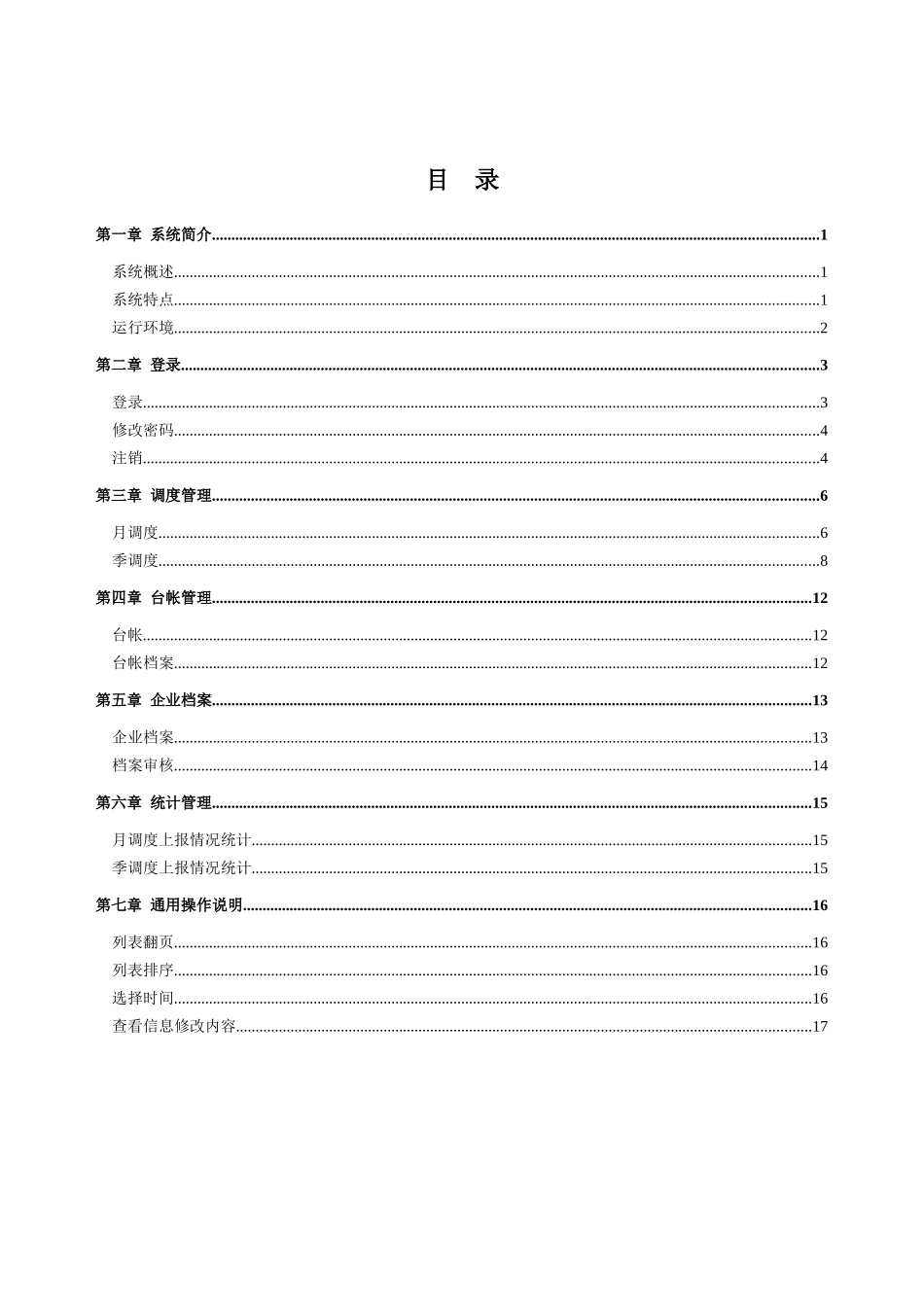 目 录

第一章 系统简介 1

系统概述 1
系统特点 1
运行环境 2

第二章 登录 3

登录 3
修改密码 4
注销 4

第三章 调度管理 6

月调度 6
季调度 8

第四章 台帐管理 12

台帐 12
台帐档案 12

第五章 企业档案 13

企业档案 13
档案审核 14

第六章 统计管理 15

月调度上报情况统计 15
季调度上报情况统计 15

第七章 通用操作说明 16

列表翻页 16
列表排序 16
选择时间 16
查看信息修改内容 17